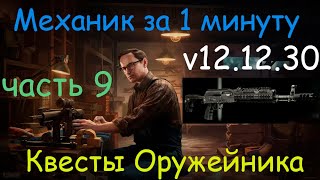 Механик за 1 минуту

v12.12.30

часть 9

Квесты Оружейника